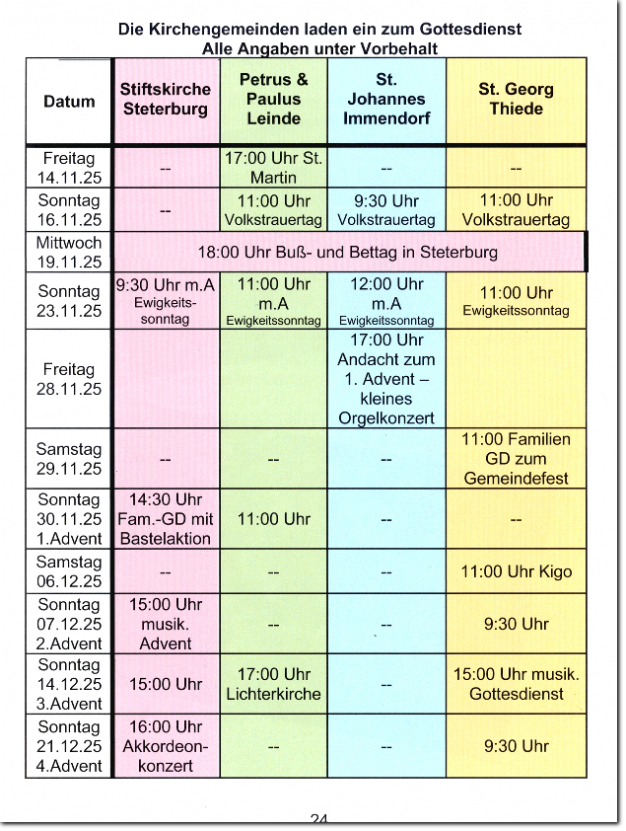 Die Kirchengemeinden laden ein zum Gottesdienst
Alle Angaben unter Vorbehalt

| Datum | Stiftskirche Steterburg | Petrus & Paulus Leinde | St. Johannes Immendorf | St. Georg Thiede |
|---|---|---|---|---|
| Freitag 14.11.25 | -- | 17:00 Uhr St. Martin | -- | -- |
| Sonntag 16.11.25 | -- | 11:00 Uhr Volkstrauertag | 9:30 Uhr Volkstrauertag | 11:00 Uhr Volkstrauertag |
| Mittwoch 19.11.25 | 18:00 Uhr Buß- und Bettag in Steterburg | | | |
| Sonntag 23.11.25 | 9:30 Uhr m.A Ewigkeitssonntag | 11:00 Uhr m.A Ewigkeitssonntag | 12:00 Uhr m.A Ewigkeitssonntag | 11:00 Uhr Ewigkeitssonntag |
| Freitag 28.11.25 | | | 17:00 Uhr Andacht zum 1. Advent – kleines Orgelkonzert | |
| Samstag 29.11.25 | -- | -- | -- | 11:00 Familien GD zum Gemeindefest |
| Sonntag 30.11.25 1.Advent | 14:30 Uhr Fam.-GD mit Bastelaktion | 11:00 Uhr | -- | -- |
| Samstag 06.12.25 | -- | -- | -- | 11:00 Uhr Kigo |
| Sonntag 07.12.25 2.Advent | 15:00 Uhr musik. Advent | -- | -- | 9:30 Uhr |
| Sonntag 14.12.25 3.Advent | 15:00 Uhr | 17:00 Uhr Lichterkirche | -- | 15:00 Uhr musik. Gottesdienst |
| Sonntag 21.12.25 4.Advent | 16:00 Uhr Akkordeonkonzert | -- | -- | 9:30 Uhr |

24